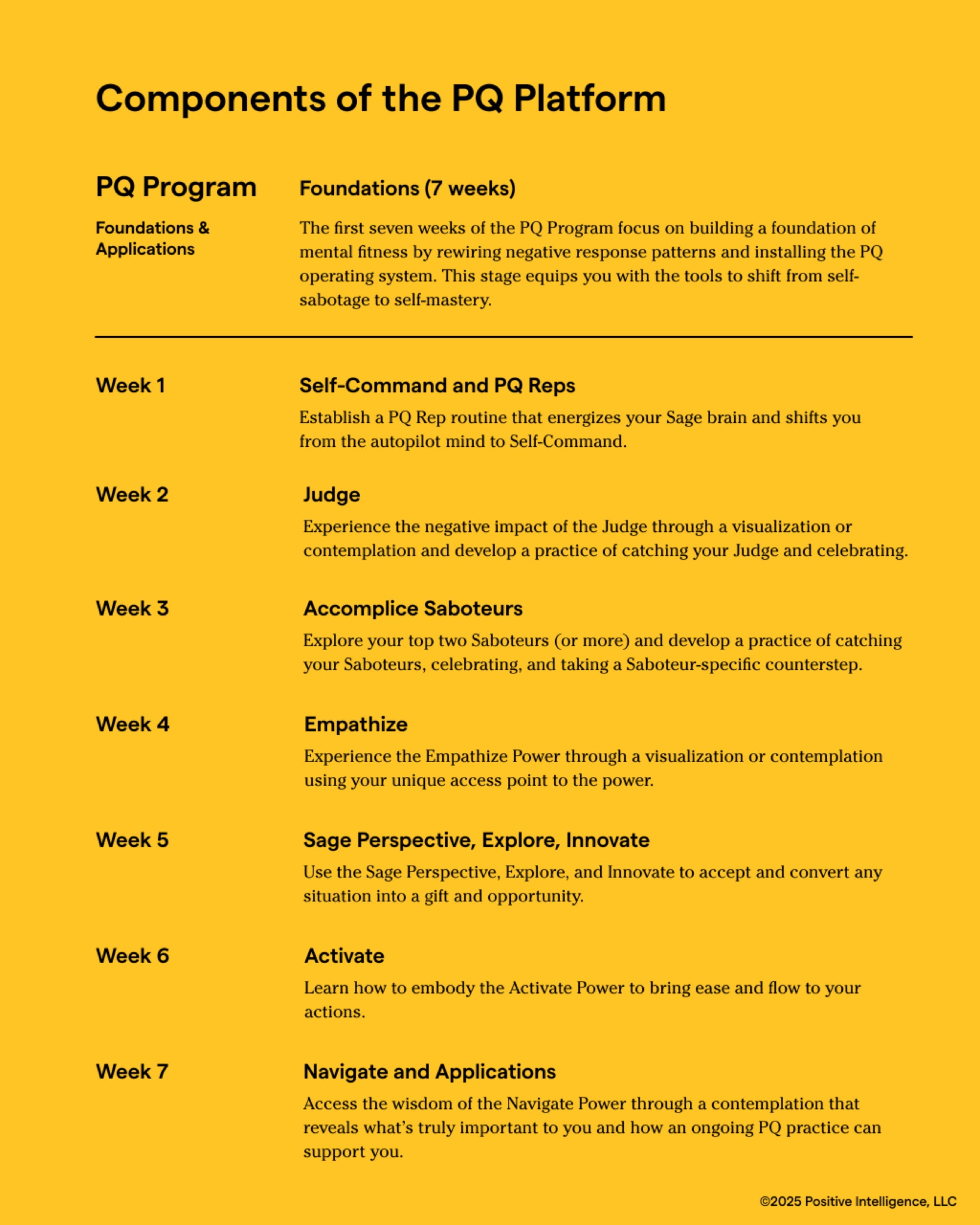 Components of the PQ Platform

PQ Program

Foundations & Applications

Foundations (7 weeks)

The first seven weeks of the PQ Program focus on building a foundation of mental fitness by rewiring negative response patterns and installing the PQ operating system. This stage equips you with the tools to shift from self-sabotage to self-mastery.

Week 1

Self-Command and PQ Reps

Establish a PQ Rep routine that energizes your Sage brain and shifts you from the autopilot mind to Self-Command.

Week 2

Judge

Experience the negative impact of the Judge through a visualization or contemplation and develop a practice of catching your Judge and celebrating.

Week 3

Accomplice Saboteurs

Explore your top two Saboteurs (or more) and develop a practice of catching your Saboteurs, celebrating, and taking a Saboteur-specific counterstep.

Week 4

Empathize

Experience the Empathize Power through a visualization or contemplation using your unique access point to the power.

Week 5

Sage Perspective, Explore, Innovate

Use the Sage Perspective, Explore, and Innovate to accept and convert any situation into a gift and opportunity.

Week 6

Activate

Learn how to embody the Activate Power to bring ease and flow to your actions.

Week 7

Navigate and Applications

Access the wisdom of the Navigate Power through a contemplation that reveals what's truly important to you and how an ongoing PQ practice can support you.

©2025 Positive Intelligence, LLC